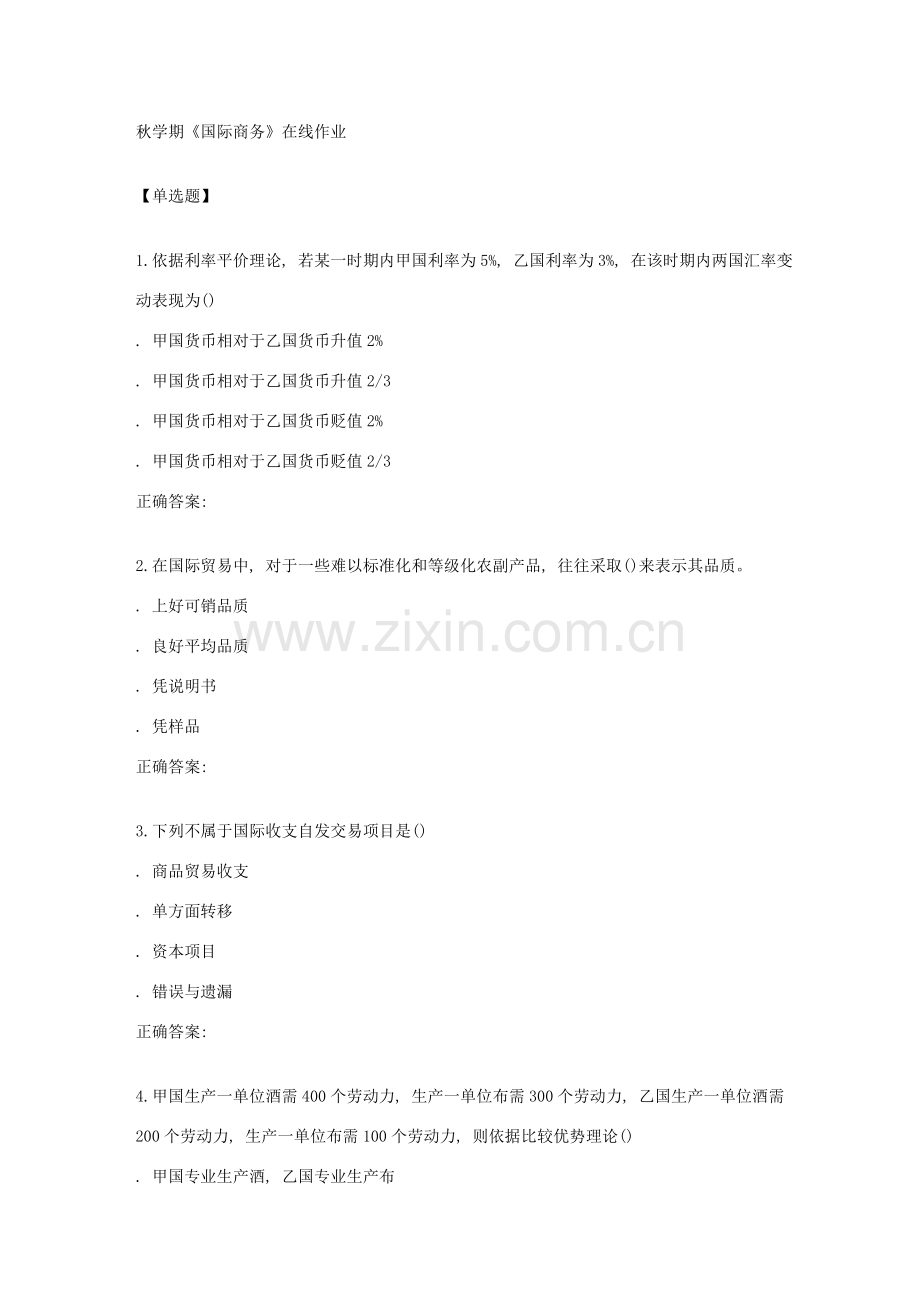 秋学期《国际商务》在线作业

【单选题】

1.依据利率平价理论，若某一时期内甲国利率为5%，乙国利率为3%，在该时期内两国汇率变动表现为()

.甲国货币相对于乙国货币升值2%

.甲国货币相对于乙国货币升值2/3

.甲国货币相对于乙国货币贬值2%

.甲国货币相对于乙国货币贬值2/3

正确答案:

2.在国际贸易中，对于一些难以标准化和等级化农副产品，往往采取()来表示其品质。

.上好可销品质

.良好平均品质

.凭说明书

.凭样品

正确答案:

3.下列不属于国际收支自发交易项目是()

.商品贸易收支

.单方面转移

.资本项目

.错误与遗漏

正确答案:

4.甲国生产一单位酒需400个劳动力，生产一单位布需300个劳动力，乙国生产一单位酒需200个劳动力，生产一单位布需100个劳动力，则依据比较优势理论()

.甲国专业生产酒，乙国专业生产布

www.zixin.com.cn